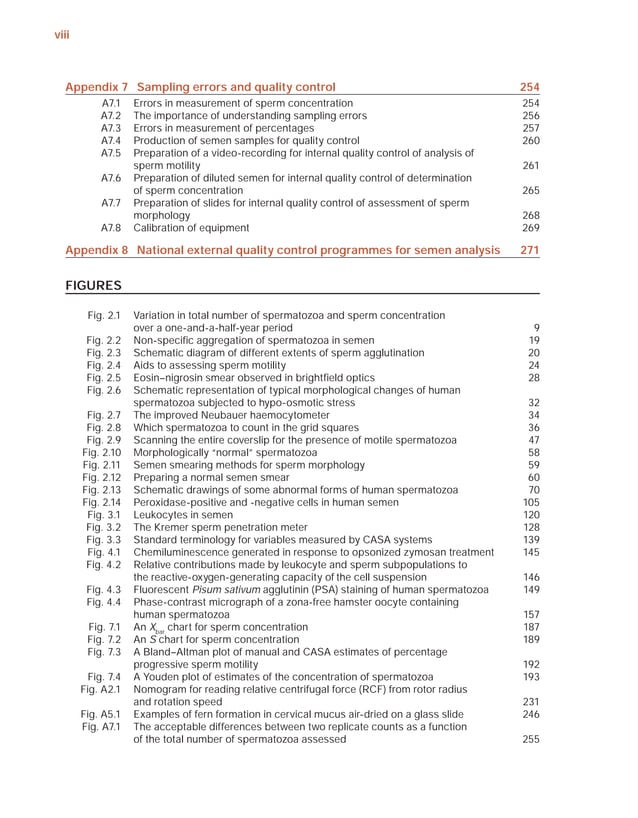 viii

Appendix 7 Sampling errors and quality control 254

A7.1 Errors in measurement of sperm concentration 254
A7.2 The importance of understanding sampling errors 256
A7.3 Errors in measurement of percentages 257
A7.4 Production of semen samples for quality control 260
A7.5 Preparation of a video-recording for internal quality control of analysis of sperm motility 261
A7.6 Preparation of diluted semen for internal quality control of determination of sperm concentration 265
A7.7 Preparation of slides for internal quality control of assessment of sperm morphology 268
A7.8 Calibration of equipment 269

Appendix 8 National external quality control programmes for semen analysis 271

FIGURES

Fig. 2.1 Variation in total number of spermatozoa and sperm concentration over a one-and-a-half-year period 9
Fig. 2.2 Non-specific aggregation of spermatozoa in semen 19
Fig. 2.3 Schematic diagram of different extents of sperm agglutination 20
Fig. 2.4 Aids to assessing sperm motility 24
Fig. 2.5 Eosin–nigrosin smear observed in brightfield optics 28
Fig. 2.6 Schematic representation of typical morphological changes of human spermatozoa subjected to hypo-osmotic stress 32
Fig. 2.7 The improved Neubauer haemocytometer 34
Fig. 2.8 Which spermatozoa to count in the grid squares 36
Fig. 2.9 Scanning the entire coverslip for the presence of motile spermatozoa 47
Fig. 2.10 Morphologically "normal" spermatozoa 58
Fig. 2.11 Semen smearing methods for sperm morphology 59
Fig. 2.12 Preparing a normal semen smear 60
Fig. 2.13 Schematic drawings of some abnormal forms of human spermatozoa 70
Fig. 2.14 Peroxidase-positive and -negative cells in human semen 105
Fig. 3.1 Leukocytes in semen 120
Fig. 3.2 The Kremer sperm penetration meter 128
Fig. 3.3 Standard terminology for variables measured by CASA systems 139
Fig. 4.1 Chemiluminescence generated in response to opsonized zymosan treatment 145
Fig. 4.2 Relative contributions made by leukocyte and sperm subpopulations to the reactive-oxygen-generating capacity of the cell suspension 146
Fig. 4.3 Fluorescent Pisum sativum agglutinin (PSA) staining of human spermatozoa 149
Fig. 4.4 Phase-contrast micrograph of a zona-free hamster oocyte containing human spermatozoa 157
Fig. 7.1 An $X_{bar}$ chart for sperm concentration 187
Fig. 7.2 An S chart for sperm concentration 189
Fig. 7.3 A Bland–Altman plot of manual and CASA estimates of percentage progressive sperm motility 192
Fig. 7.4 A Youden plot of estimates of the concentration of spermatozoa 193
Fig. A2.1 Nomogram for reading relative centrifugal force (RCF) from rotor radius and rotation speed 231
Fig. A5.1 Examples of fern formation in cervical mucus air-dried on a glass slide 246
Fig. A7.1 The acceptable differences between two replicate counts as a function of the total number of spermatozoa assessed 255